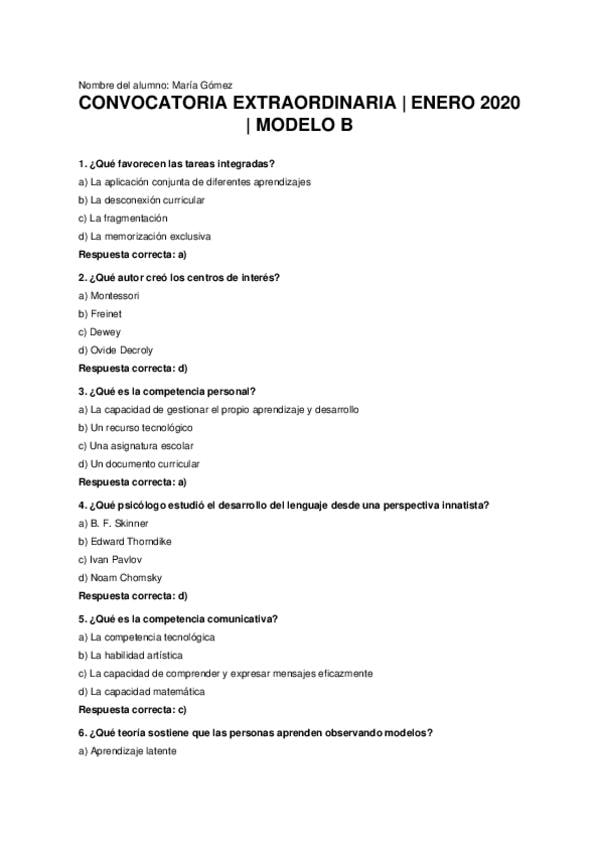 Nombre del alumno: María Gómez

CONVOCATORIA EXTRAORDINARIA | ENERO 2020 | MODELO B

1. ¿Qué favorecen las tareas integradas?

a) La aplicación conjunta de diferentes aprendizajes

b) La desconexión curricular

c) La fragmentación

d) La memorización exclusiva

Respuesta correcta: a)

2. ¿Qué autor creó los centros de interés?

a) Montessori

b) Freinet

c) Dewey

d) Ovide Decroly

Respuesta correcta: d)

3. ¿Qué es la competencia personal?

a) La capacidad de gestionar el propio aprendizaje y desarrollo

b) Un recurso tecnológico

c) Una asignatura escolar

d) Un documento curricular

Respuesta correcta: a)

4. ¿Qué psicólogo estudió el desarrollo del lenguaje desde una perspectiva innatista?

a) B. F. Skinner

b) Edward Thorndike

c) Ivan Pavlov

d) Noam Chomsky

Respuesta correcta: d)

5. ¿Qué es la competencia comunicativa?

a) La competencia tecnológica

b) La habilidad artística

c) La capacidad de comprender y expresar mensajes eficazmente

d) La capacidad matemática

Respuesta correcta: c)

6. ¿Qué teoría sostiene que las personas aprenden observando modelos?

a) Aprendizaje latente